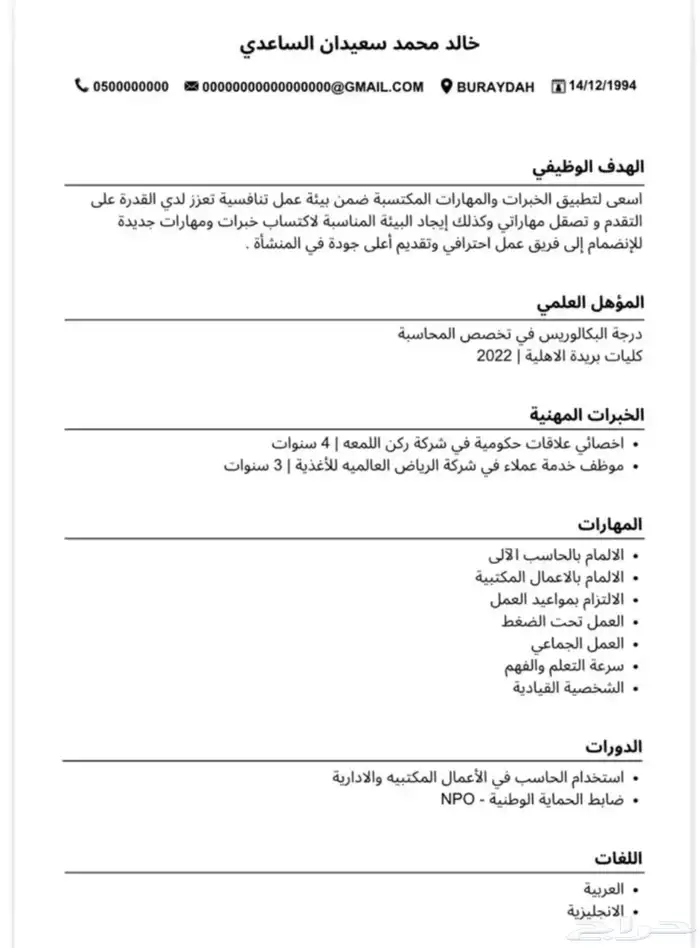 خالد محمد سعيدان الساعدي

0500000000 0000000000000000@GMAIL.COM BURAYDAH 14/12/1994

الهدف الوظيفي

اسعى لتطبيق الخبرات والمهارات المكتسبة ضمن بيئة عمل تنافسية تعزز لدي القدرة على التقدم و تصقل مهاراتي وكذلك إيجاد البيئة المناسبة لاكتساب خبرات ومهارات جديدة للإنضمام إلى فريق عمل احترافي وتقديم أعلى جودة في المنشأة .

المؤهل العلمي

درجة البكالوريس في تخصص المحاسبة
كليات بريدة الاهلية | 2022

الخبرات المهنية

• اخصائي علاقات حكومية في شركة ركن اللمعه | 4 سنوات
• موظف خدمة عملاء في شركة الرياض العالميه للأغذية | 3 سنوات

المهارات

• الالمام بالحاسب الآلى
• الالمام بالاعمال المكتبية
• الالتزام بمواعيد العمل
• العمل تحت الضغط
• العمل الجماعي
• سرعة التعلم والفهم
• الشخصية القيادية

الدورات

• استخدام الحاسب في الأعمال المكتبيه والادارية
• ضابط الحماية الوطنية - NPO

اللغات

• العربية
• الانجليزية

حراج